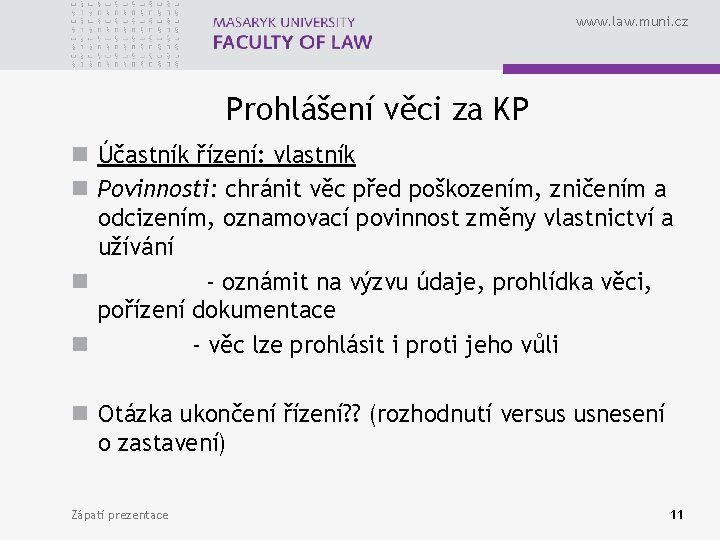 MASARYK UNIVERSITY
FACULTY OF LAW

www.law.muni.cz

Prohlášení věci za KP

Účastník řízení: vlastník

Povinnosti: chránit věc před poškozením, zničením a odcizením, oznamovací povinnost změny vlastnictví a užívání

- oznámit na výzvu údaje, prohlídka věci, pořízení dokumentace

- věc lze prohlásit i proti jeho vůli

Otázka ukončení řízení?? (rozhodnutí versus usnesení o zastavení)

Zápatí prezentace

11